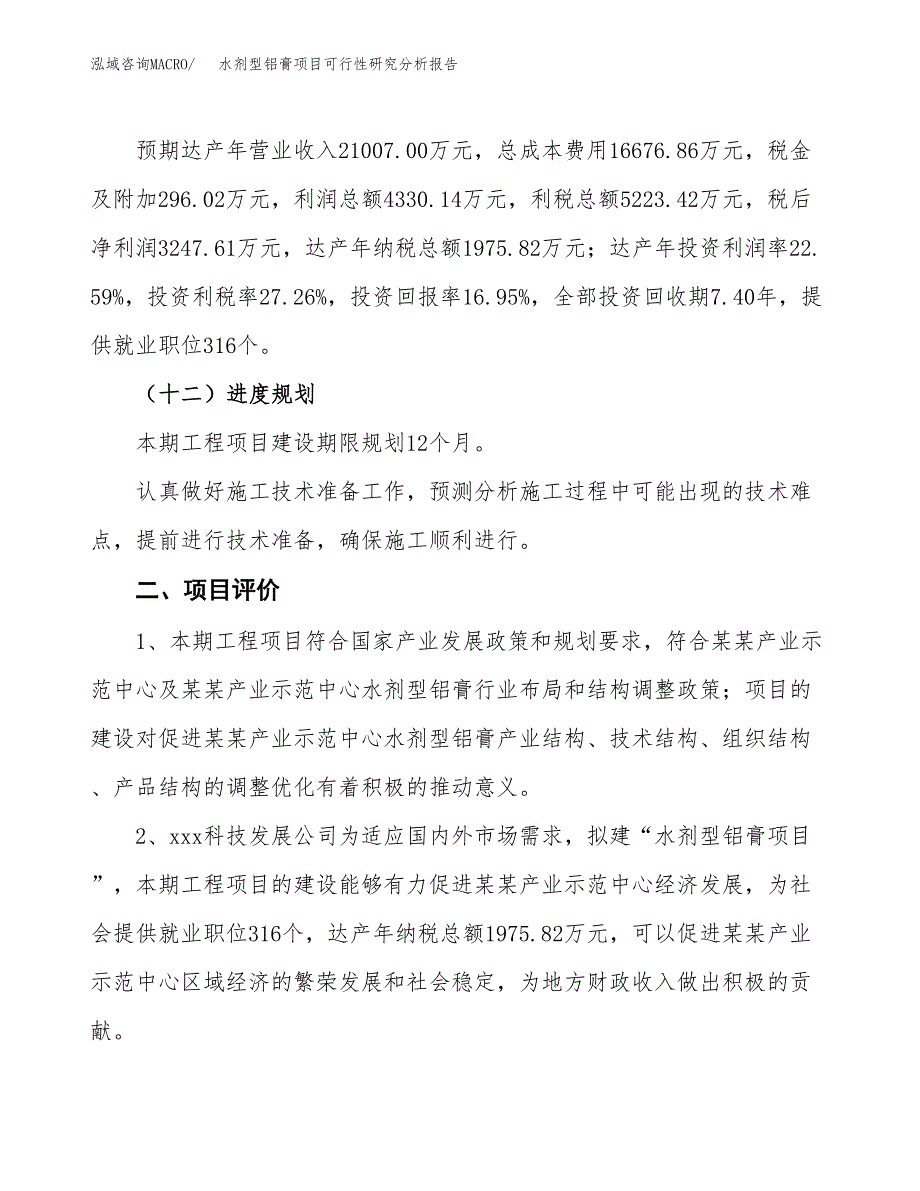 泓域咨询MACRO/　水剂型铝膏项目可行性研究分析报告

预期达产年营业收入21007.00万元，总成本费用16676.86万元，税金及附加296.02万元，利润总额4330.14万元，利税总额5223.42万元，税后净利润3247.61万元，达产年纳税总额1975.82万元；达产年投资利润率22.59%，投资利税率27.26%，投资回报率16.95%，全部投资回收期7.40年，提供就业职位316个。

（十二）进度规划

本期工程项目建设期限规划12个月。

认真做好施工技术准备工作，预测分析施工过程中可能出现的技术难点，提前进行技术准备，确保施工顺利进行。

二、项目评价

1、本期工程项目符合国家产业发展政策和规划要求，符合某某产业示范中心及某某产业示范中心水剂型铝膏行业布局和结构调整政策；项目的建设对促进某某产业示范中心水剂型铝膏产业结构、技术结构、组织结构、产品结构的调整优化有着积极的推动意义。

2、xxx科技发展公司为适应国内外市场需求，拟建“水剂型铝膏项目”，本期工程项目的建设能够有力促进某某产业示范中心经济发展，为社会提供就业职位316个，达产年纳税总额1975.82万元，可以促进某某产业示范中心区域经济的繁荣发展和社会稳定，为地方财政收入做出积极的贡献。